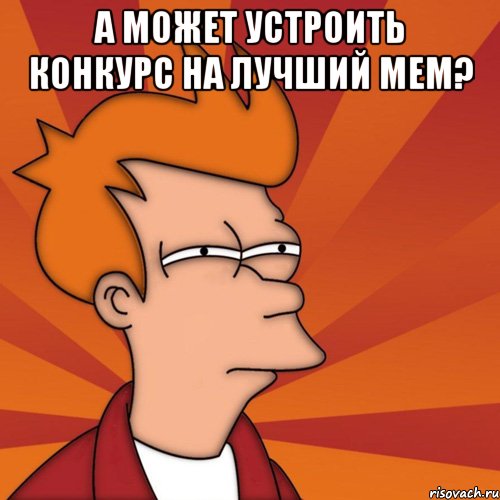 А МОЖЕТ УСТРОИТЬ КОНКУРС НА ЛУЧШИЙ МЕМ?

risovach.ru